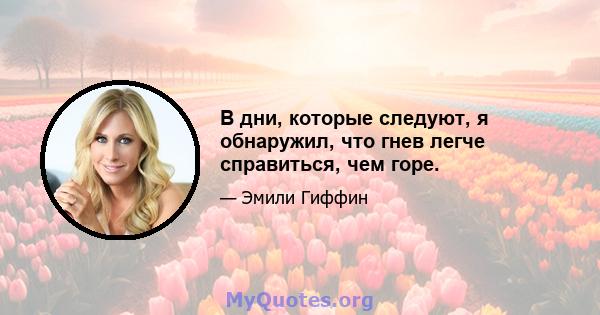 В дни, которые следуют, я обнаружил, что гнев легче справиться, чем горе.

— Эмили Гиффин

MyQuotes.org